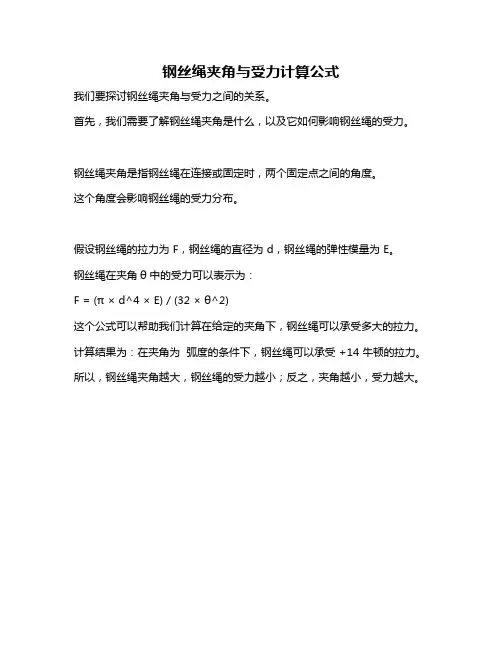 钢丝绳夹角与受力计算公式

我们要探讨钢丝绳夹角与受力之间的关系。

首先，我们需要了解钢丝绳夹角是什么，以及它如何影响钢丝绳的受力。

钢丝绳夹角是指钢丝绳在连接或固定时，两个固定点之间的角度。

这个角度会影响钢丝绳的受力分布。

假设钢丝绳的拉力为 F，钢丝绳的直径为 d，钢丝绳的弹性模量为 E。

钢丝绳在夹角 θ 中的受力可以表示为：

F = (π × d^4 × E) / (32 × θ^2)

这个公式可以帮助我们计算在给定的夹角下，钢丝绳可以承受多大的拉力。

计算结果为：在夹角为 弧度的条件下，钢丝绳可以承受 +14 牛顿的拉力。

所以，钢丝绳夹角越大，钢丝绳的受力越小；反之，夹角越小，受力越大。